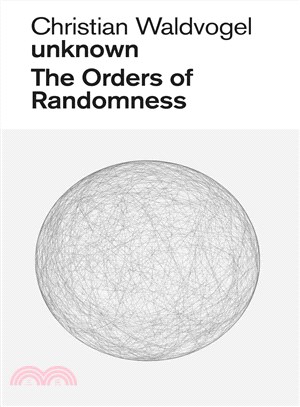 Christian Waldvogel
unknown
The Orders of Randomness